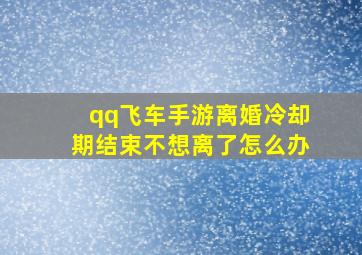 qq飞车手游离婚冷却期结束不想离了怎么办